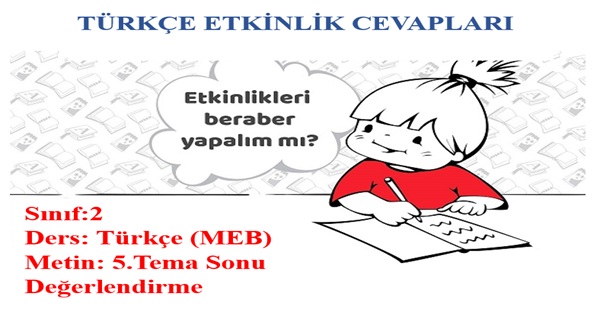 TÜRKÇE ETKİNLİK CEVAPLARI

Etkinlikleri beraber yapalım mı?

Sınıf:2
Ders: Türkçe (MEB)
Metin: 5.Tema Sonu Değerlendirme